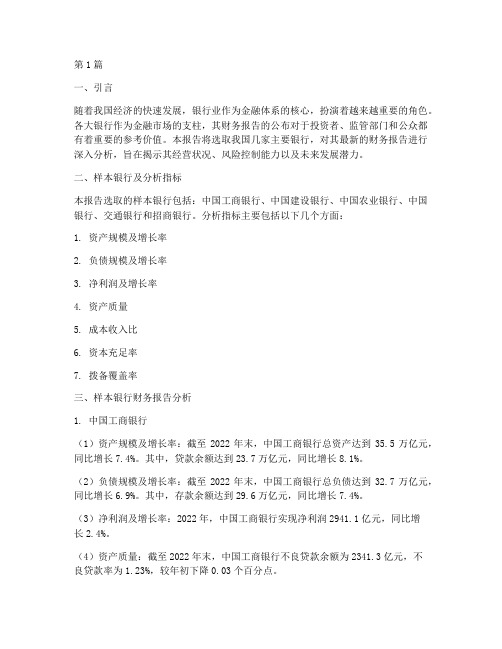 第1篇

一、引言

随着我国经济的快速发展，银行业作为金融体系的核心，扮演着越来越重要的角色。各大银行作为金融市场的支柱，其财务报告的公布对于投资者、监管部门和公众都有着重要的参考价值。本报告将选取我国几家主要银行，对其最新的财务报告进行深入分析，旨在揭示其经营状况、风险控制能力以及未来发展潜力。

二、样本银行及分析指标

本报告选取的样本银行包括：中国工商银行、中国建设银行、中国农业银行、中国银行、交通银行和招商银行。分析指标主要包括以下几个方面：

1. 资产规模及增长率

2. 负债规模及增长率

3. 净利润及增长率

4. 资产质量

5. 成本收入比

6. 资本充足率

7. 拨备覆盖率

三、样本银行财务报告分析

1. 中国工商银行

（1）资产规模及增长率：截至 2022 年末，中国工商银行总资产达到 35.5 万亿元，同比增长 7.4%。其中，贷款余额达到 23.7 万亿元，同比增长 8.1%。

（2）负债规模及增长率：截至 2022 年末，中国工商银行总负债达到 32.7 万亿元，同比增长 6.9%。其中，存款余额达到 29.6 万亿元，同比增长 7.4%。

（3）净利润及增长率：2022 年，中国工商银行实现净利润 2941.1 亿元，同比增长 2.4%。

（4）资产质量：截至 2022 年末，中国工商银行不良贷款余额为 2341.3 亿元，不良贷款率为 1.23%，较年初下降 0.03 个百分点。